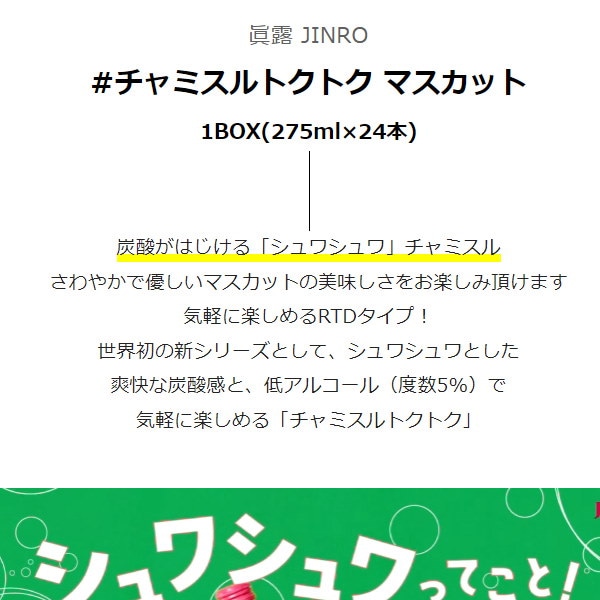 眞露 JINRO

#チャミスルトクトク マスカット

1BOX(275ml×24本)

炭酸がはじける「シュワシュワ」チャミスル
さわやかで優しいマスカットの美味しさをお楽しみ頂けます
気軽に楽しめるRTDタイプ！
世界初の新シリーズとして、シュワシュワとした
爽快な炭酸感と、低アルコール（度数5%）で
気軽に楽しめる「チャミスルトクトク」

シュワシュワってこと！